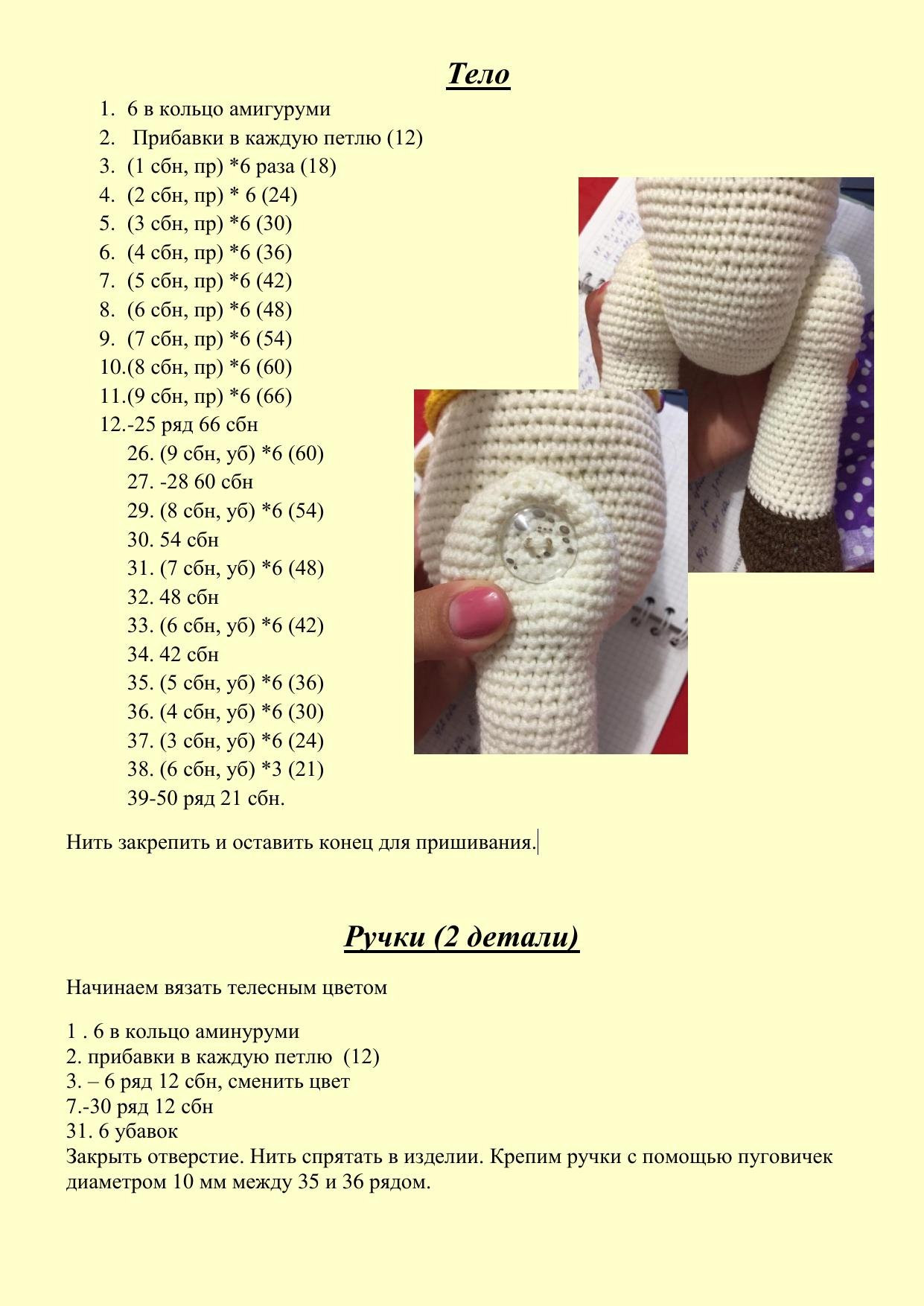 Тело

1. 6 в кольцо амигуруми
2. Прибавки в каждую петлю (12)
3. (1 сбн, пр) *6 раза (18)
4. (2 сбн, пр) * 6 (24)
5. (3 сбн, пр) *6 (30)
6. (4 сбн, пр) *6 (36)
7. (5 сбн, пр) *6 (42)
8. (6 сбн, пр) *6 (48)
9. (7 сбн, пр) *6 (54)
10.(8 сбн, пр) *6 (60)
11.(9 сбн, пр) *6 (66)
12.-25 ряд 66 сбн
26. (9 сбн, уб) *6 (60)
27. -28 60 сбн
29. (8 сбн, уб) *6 (54)
30. 54 сбн
31. (7 сбн, уб) *6 (48)
32. 48 сбн
33. (6 сбн, уб) *6 (42)
34. 42 сбн
35. (5 сбн, уб) *6 (36)
36. (4 сбн, уб) *6 (30)
37. (3 сбн, уб) *6 (24)
38. (6 сбн, уб) *3 (21)
39-50 ряд 21 сбн.

Нить закрепить и оставить конец для пришивания.

Ручки (2 детали)

Начинаем вязать телесным цветом

1 . 6 в кольцо аминуруми
2. прибавки в каждую петлю (12)
3. – 6 ряд 12 сбн, сменить цвет
7.-30 ряд 12 сбн
31. 6 убавок
Закрыть отверстие. Нить спрятать в изделии. Крепим ручки с помощью пуговичек диаметром 10 мм между 35 и 36 рядом.